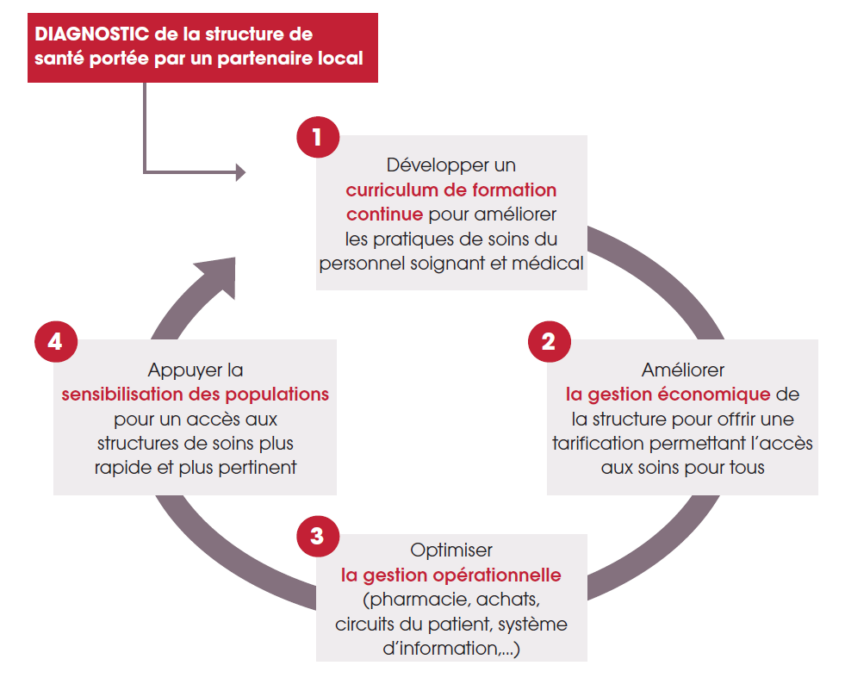 DIAGNOSTIC de la structure de santé portée par un partenaire local

1

Développer un curriculum de formation continue pour améliorer les pratiques de soins du personnel soignant et médical

2

Améliorer la gestion économique de la structure pour offrir une tarification permettant l'accès aux soins pour tous

3

Optimiser la gestion opérationnelle (pharmacie, achats, circuits du patient, système d'information,...)

4

Appuyer la sensibilisation des populations pour un accès aux structures de soins plus rapide et plus pertinent